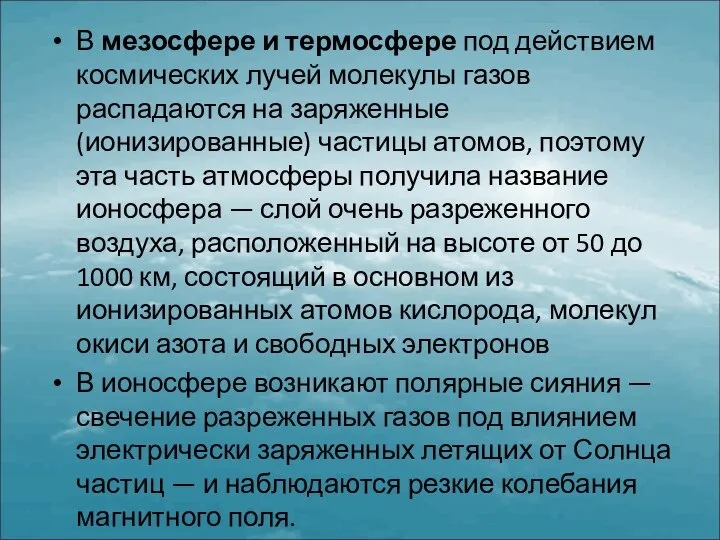 • В мезосфере и термосфере под действием космических лучей молекулы газов распадаются на заряженные (ионизированные) частицы атомов, поэтому эта часть атмосферы получила название ионосфера — слой очень разреженного воздуха, расположенный на высоте от 50 до 1000 км, состоящий в основном из ионизированных атомов кислорода, молекул окиси азота и свободных электронов

• В ионосфере возникают полярные сияния — свечение разреженных газов под влиянием электрически заряженных летящих от Солнца частиц — и наблюдаются резкие колебания магнитного поля.